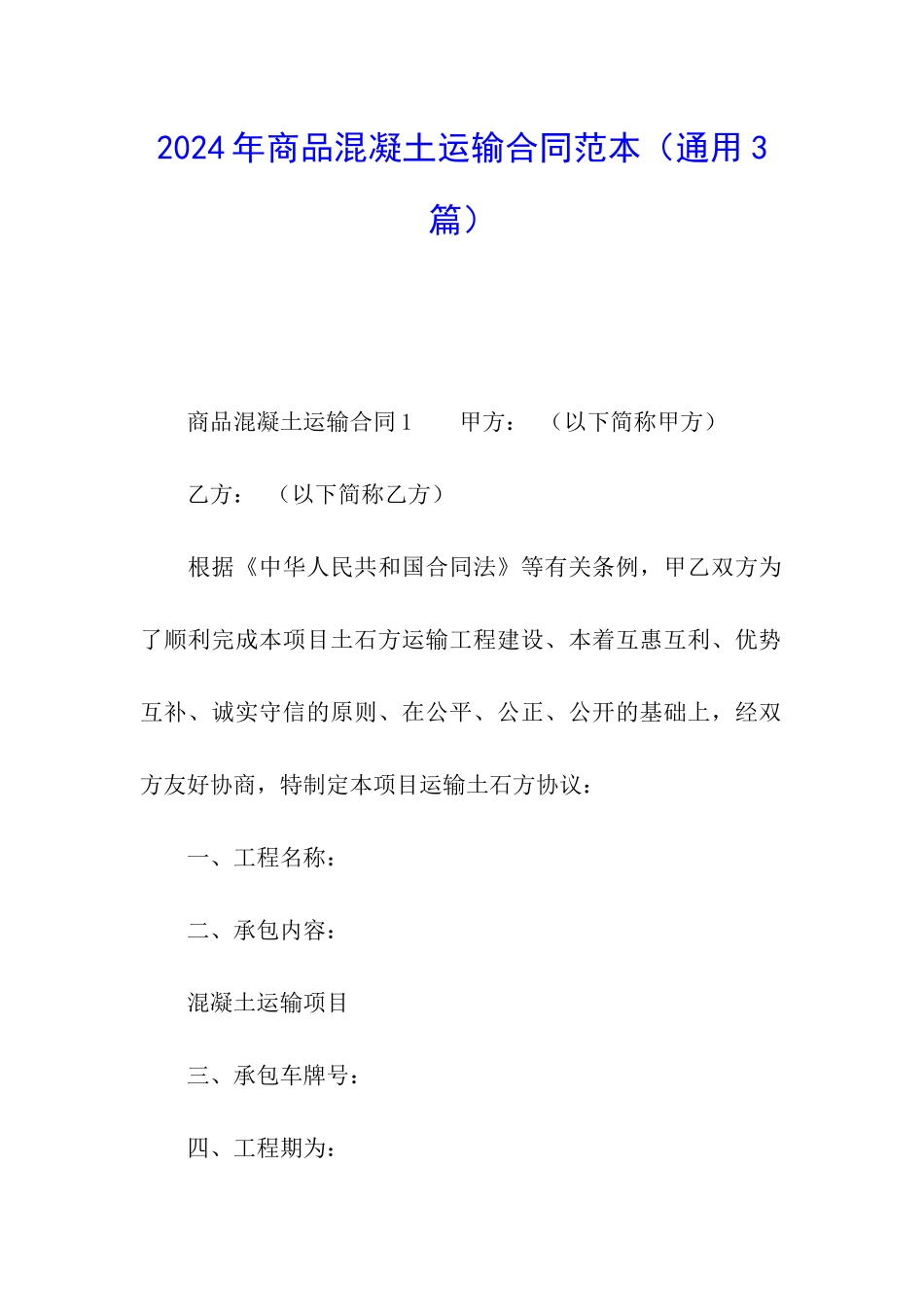 2024年商品混凝土运输合同范本（通用3篇）

商品混凝土运输合同1　　甲方：　（以下简称甲方）

乙方：　（以下简称乙方）

根据《中华人民共和国合同法》等有关条例，甲乙双方为了顺利完成本项目土石方运输工程建设、本着互惠互利、优势互补、诚实守信的原则、在公平、公正、公开的基础上，经双方友好协商，特制定本项目运输土石方协议：

一、工程名称：

二、承包内容：

混凝土运输项目

三、承包车牌号：

四、工程期为：